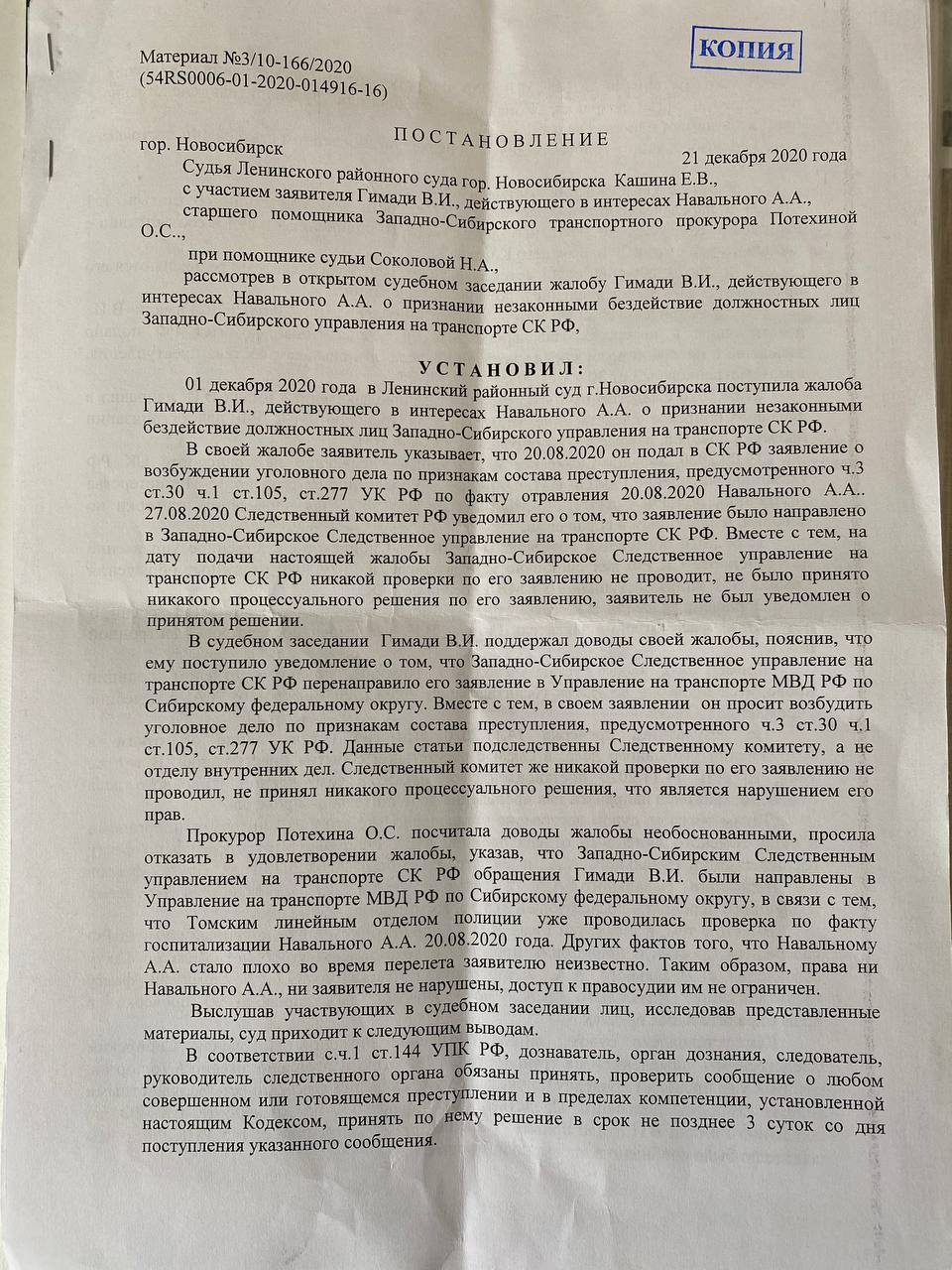 Материал №3/10-166/2020
(54RS0006-01-2020-014916-16)

КОПИЯ

ПОСТАНОВЛЕНИЕ

гор. Новосибирск

21 декабря 2020 года

Судья Ленинского районного суда гор. Новосибирска Кашина Е.В.,
с участием заявителя Гимади В.И., действующего в интересах Навального А.А.,
старшего помощника Западно-Сибирского транспортного прокурора Потехиной О.С..,

при помощнике судьи Соколовой Н.А.,
рассмотрев в открытом судебном заседании жалобу Гимади В.И., действующего в интересах Навального А.А. о признании незаконными бездействие должностных лиц Западно-Сибирского управления на транспорте СК РФ,

УСТАНОВИЛ:

01 декабря 2020 года в Ленинский районный суд г.Новосибирска поступила жалоба Гимади В.И., действующего в интересах Навального А.А. о признании незаконными бездействие должностных лиц Западно-Сибирского управления на транспорте СК РФ.

В своей жалобе заявитель указывает, что 20.08.2020 он подал в СК РФ заявление о возбуждении уголовного дела по признакам состава преступления, предусмотренного ч.3 ст.30 ч.1 ст.105, ст.277 УК РФ по факту отравления 20.08.2020 Навального А.А.. 27.08.2020 Следственный комитет РФ уведомил его о том, что заявление было направлено в Западно-Сибирское Следственное управление на транспорте СК РФ. Вместе с тем, на дату подачи настоящей жалобы Западно-Сибирское Следственное управление на транспорте СК РФ никакой проверки по его заявлению не проводит, не было принято никакого процессуального решения по его заявлению, заявитель не был уведомлен о принятом решении.

В судебном заседании Гимади В.И. поддержал доводы своей жалобы, пояснив, что ему поступило уведомление о том, что Западно-Сибирское Следственное управление на транспорте СК РФ перенаправило его заявление в Управление на транспорте МВД РФ по Сибирскому федеральному округу. Вместе с тем, в своем заявлении он просит возбудить уголовное дело по признакам состава преступления, предусмотренного ч.3 ст.30 ч.1 ст.105, ст.277 УК РФ. Данные статьи подследственны Следственному комитету, а не отделу внутренних дел. Следственный комитет же никакой проверки по его заявлению не проводил, не принял никакого процессуального решения, что является нарушением его прав.

Прокурор Потехина О.С. посчитала доводы жалобы необоснованными, просила отказать в удовлетворении жалобы, указав, что Западно-Сибирским Следственным управлением на транспорте СК РФ обращения Гимади В.И. были направлены в Управление на транспорте МВД РФ по Сибирскому федеральному округу, в связи с тем, что Томским линейным отделом полиции уже проводилась проверка по факту госпитализации Навального А.А. 20.08.2020 года. Других фактов того, что Навальному А.А. стало плохо во время перелета заявителю неизвестно. Таким образом, права ни Навального А.А., ни заявителя не нарушены, доступ к правосудии им не ограничен.

Выслушав участвующих в судебном заседании лиц, исследовав представленные материалы, суд приходит к следующим выводам.

В соответствии с.ч.1 ст.144 УПК РФ, дознаватель, орган дознания, следователь, руководитель следственного органа обязаны принять, проверить сообщение о любом совершенном или готовящемся преступлении и в пределах компетенции, установленной настоящим Кодексом, принять по нему решение в срок не позднее 3 суток со дня поступления указанного сообщения.